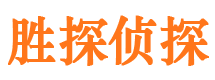 胜探侦探